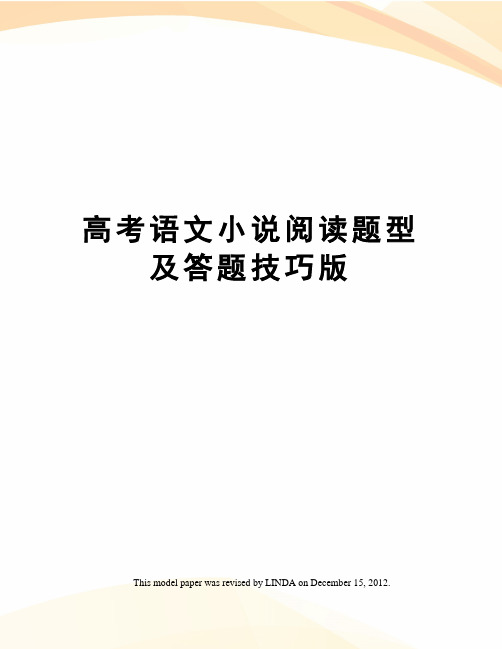 高考语文小说阅读题型及答题技巧版

This model paper was revised by LINDA on December 15, 2012.